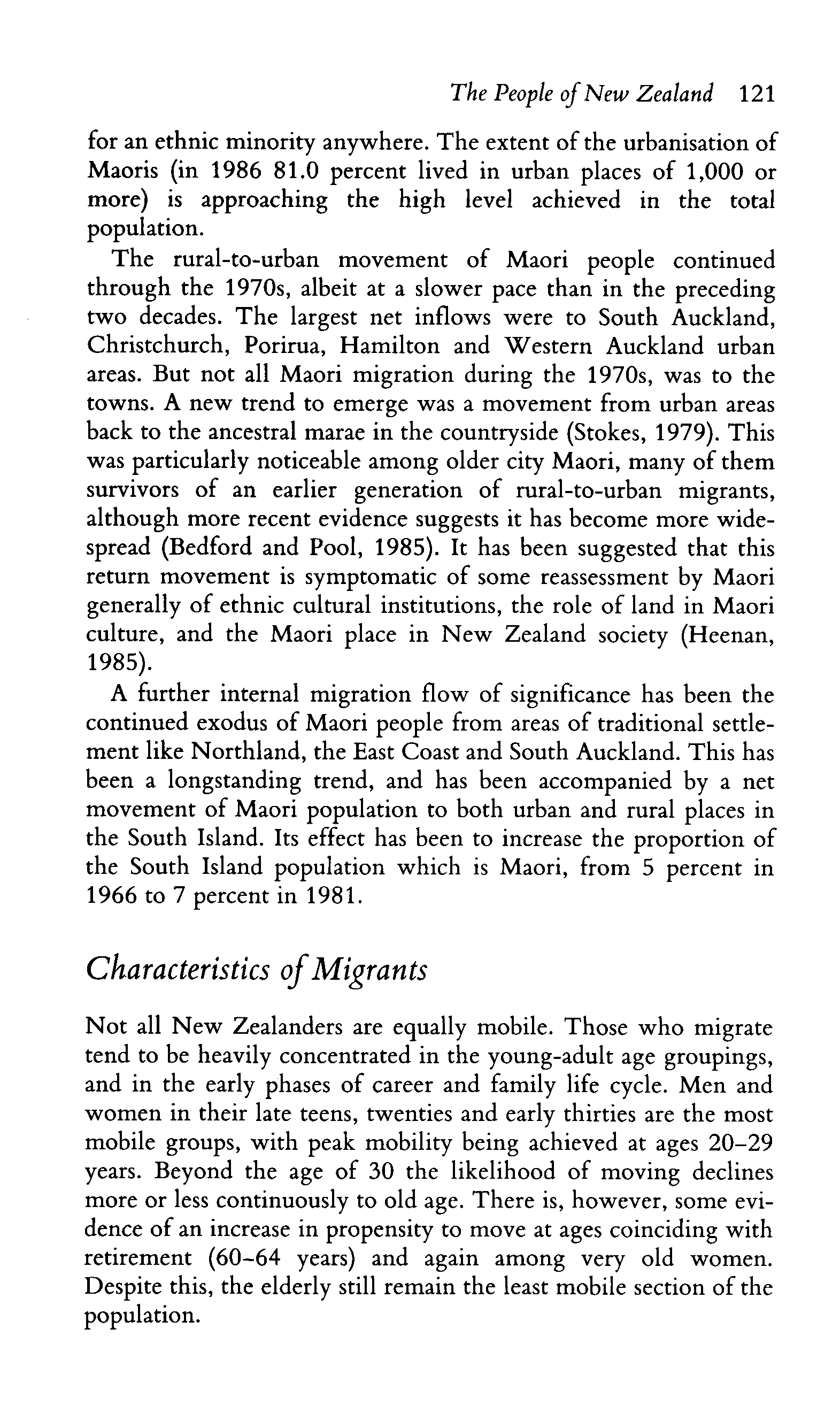 The People of New Zealand 121

for an ethnic minority anywhere. The extent of the urbanisation of Maoris (in 1986 81.0 percent lived in urban places of 1,000 or more) is approaching the high level achieved in the total population.

The rural-to-urban movement of Maori people continued through the 1970s, albeit at a slower pace than in the preceding two decades. The largest net inflows were to South Auckland, Christchurch, Porirua, Hamilton and Western Auckland urban areas. But not all Maori migration during the 1970s, was to the towns. A new trend to emerge was a movement from urban areas back to the ancestral marae in the countryside (Stokes, 1979). This was particularly noticeable among older city Maori, many of them survivors of an earlier generation of rural-to-urban migrants, although more recent evidence suggests it has become more widespread (Bedford and Pool, 1985). It has been suggested that this return movement is symptomatic of some reassessment by Maori generally of ethnic cultural institutions, the role of land in Maori culture, and the Maori place in New Zealand society (Heenan, 1985).

A further internal migration flow of significance has been the continued exodus of Maori people from areas of traditional settlement like Northland, the East Coast and South Auckland. This has been a longstanding trend, and has been accompanied by a net movement of Maori population to both urban and rural places in the South Island. Its effect has been to increase the proportion of the South Island population which is Maori, from 5 percent in 1966 to 7 percent in 1981.

Characteristics of Migrants

Not all New Zealanders are equally mobile. Those who migrate tend to be heavily concentrated in the young-adult age groupings, and in the early phases of career and family life cycle. Men and women in their late teens, twenties and early thirties are the most mobile groups, with peak mobility being achieved at ages 20–29 years. Beyond the age of 30 the likelihood of moving declines more or less continuously to old age. There is, however, some evidence of an increase in propensity to move at ages coinciding with retirement (60–64 years) and again among very old women. Despite this, the elderly still remain the least mobile section of the population.